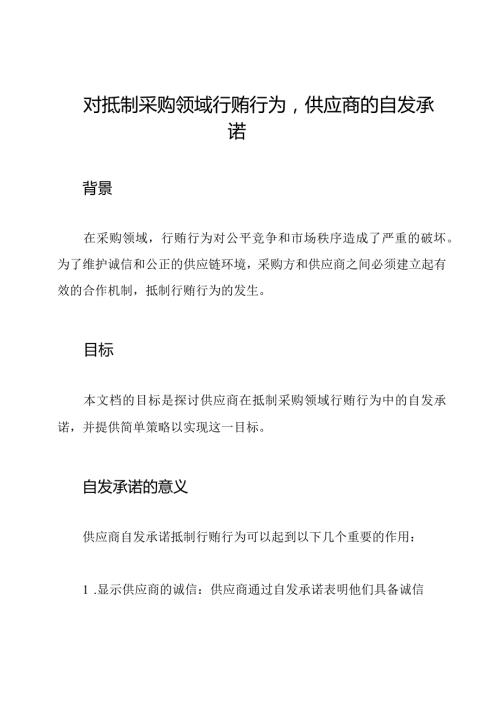 对抵制采购领域行贿行为，供应商的自发承诺

背景

在采购领域，行贿行为对公平竞争和市场秩序造成了严重的破坏。为了维护诚信和公正的供应链环境，采购方和供应商之间必须建立起有效的合作机制，抵制行贿行为的发生。

目标

本文档的目标是探讨供应商在抵制采购领域行贿行为中的自发承诺，并提供简单策略以实现这一目标。

自发承诺的意义

供应商自发承诺抵制行贿行为可以起到以下几个重要的作用：

1 .显示供应商的诚信：供应商通过自发承诺表明他们具备诚信